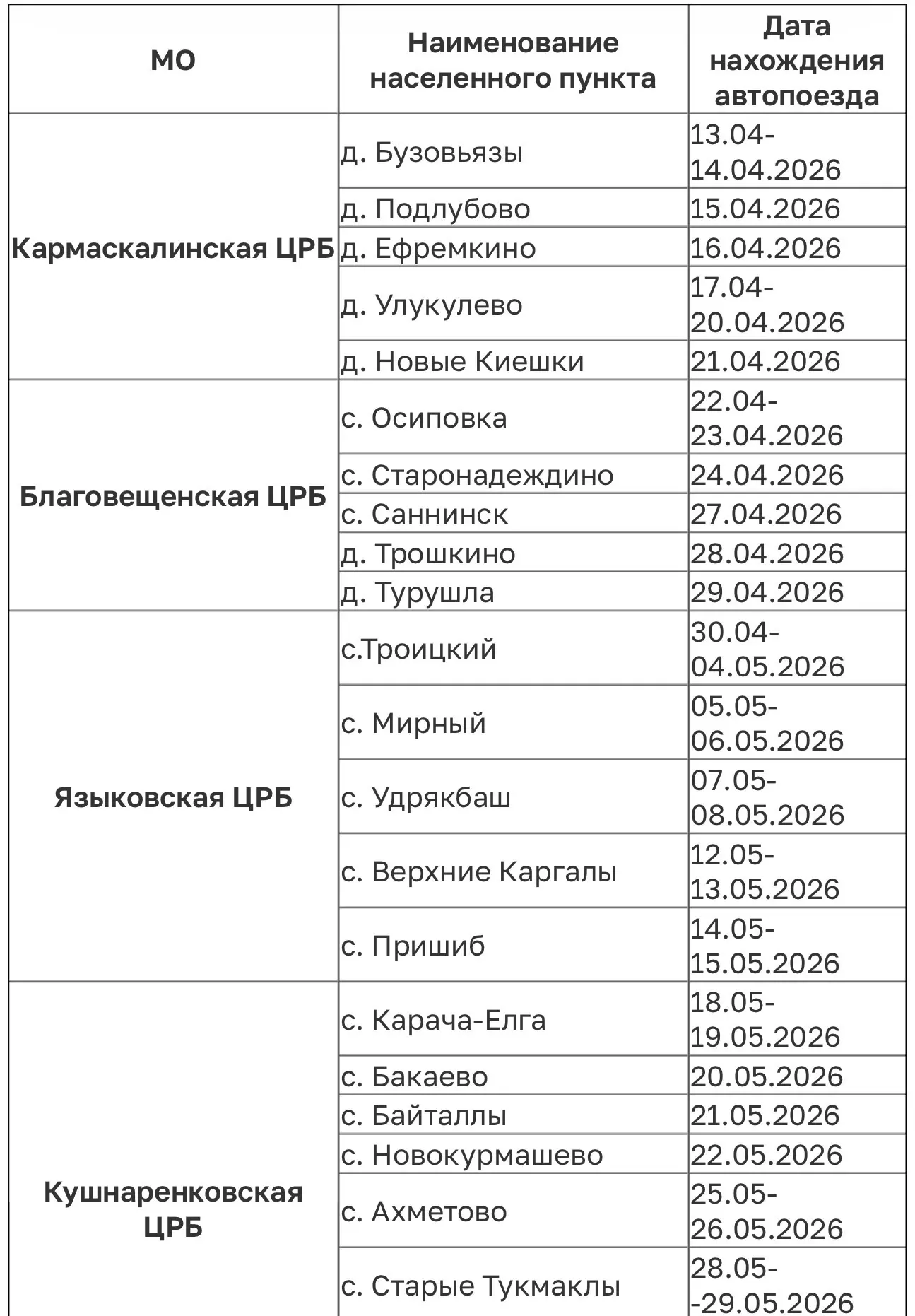 | МО | Наименование населенного пункта | Дата нахождения автопоезда |
|---|---|---|
| Кармаскалинская ЦРБ | д. Бузовьязы | 13.04-14.04.2026 |
| | д. Подлубово | 15.04.2026 |
| | д. Ефремкино | 16.04.2026 |
| | д. Улукулево | 17.04-20.04.2026 |
| | д. Новые Киешки | 21.04.2026 |
| Благовещенская ЦРБ | с. Осиповка | 22.04-23.04.2026 |
| | с. Старонадеждино | 24.04.2026 |
| | с. Саннинск | 27.04.2026 |
| | д. Трошкино | 28.04.2026 |
| | д. Турушла | 29.04.2026 |
| Языковская ЦРБ | с.Троицкий | 30.04-04.05.2026 |
| | с. Мирный | 05.05-06.05.2026 |
| | с. Удрякбаш | 07.05-08.05.2026 |
| | с. Верхние Каргалы | 12.05-13.05.2026 |
| | с. Пришиб | 14.05-15.05.2026 |
| Кушнаренковская ЦРБ | с. Карача-Елга | 18.05-19.05.2026 |
| | с. Бакаево | 20.05.2026 |
| | с. Байталлы | 21.05.2026 |
| | с. Новокурмашево | 22.05.2026 |
| | с. Ахметово | 25.05-26.05.2026 |
| | с. Старые Тукмаклы | 28.05--29.05.2026 |